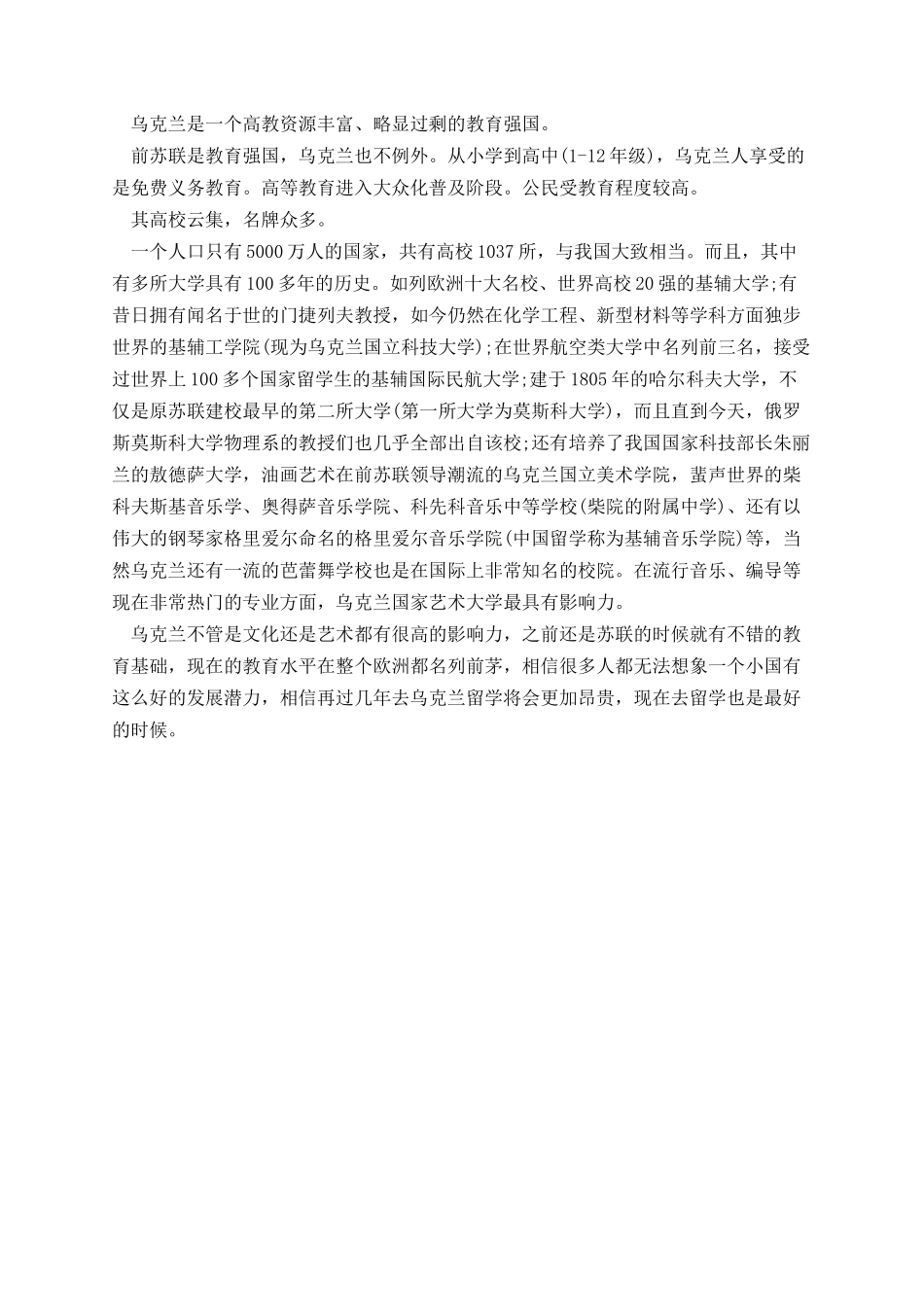 乌克兰是一个高教资源丰富、略显过剩的教育强国。

前苏联是教育强国，乌克兰也不例外。从小学到高中(1-12年级)，乌克兰人享受的是免费义务教育。高等教育进入大众化普及阶段。公民受教育程度较高。

其高校云集，名牌众多。

一个人口只有5000万人的国家，共有高校1037所，与我国大致相当。而且，其中有多所大学具有100多年的历史。如列欧洲十大名校、世界高校20强的基辅大学;有昔日拥有闻名于世的门捷列夫教授，如今仍然在化学工程、新型材料等学科方面独步世界的基辅工学院(现为乌克兰国立科技大学);在世界航空类大学中名列前三名，接受过世界上100多个国家留学生的基辅国际民航大学;建于1805年的哈尔科夫大学，不仅是原苏联建校最早的第二所大学(第一所大学为莫斯科大学)，而且直到今天，俄罗斯莫斯科大学物理系的教授们也几乎全部出自该校;还有培养了我国国家科技部长朱丽兰的敖德萨大学，油画艺术在前苏联领导潮流的乌克兰国立美术学院，蜚声世界的柴科夫斯基音乐学、奥得萨音乐学院、科先科音乐中等学校(柴院的附属中学)、还有以伟大的钢琴家格里爱尔命名的格里爱尔音乐学院(中国留学称为基辅音乐学院)等，当然乌克兰还有一流的芭蕾舞学校也是在国际上非常知名的校院。在流行音乐、编导等现在非常热门的专业方面，乌克兰国家艺术大学最具有影响力。

乌克兰不管是文化还是艺术都有很高的影响力，之前还是苏联的时候就有不错的教育基础，现在的教育水平在整个欧洲都名列前茅，相信很多人都无法想象一个小国有这么好的发展潜力，相信再过几年去乌克兰留学将会更加昂贵，现在去留学也是最好的时候。